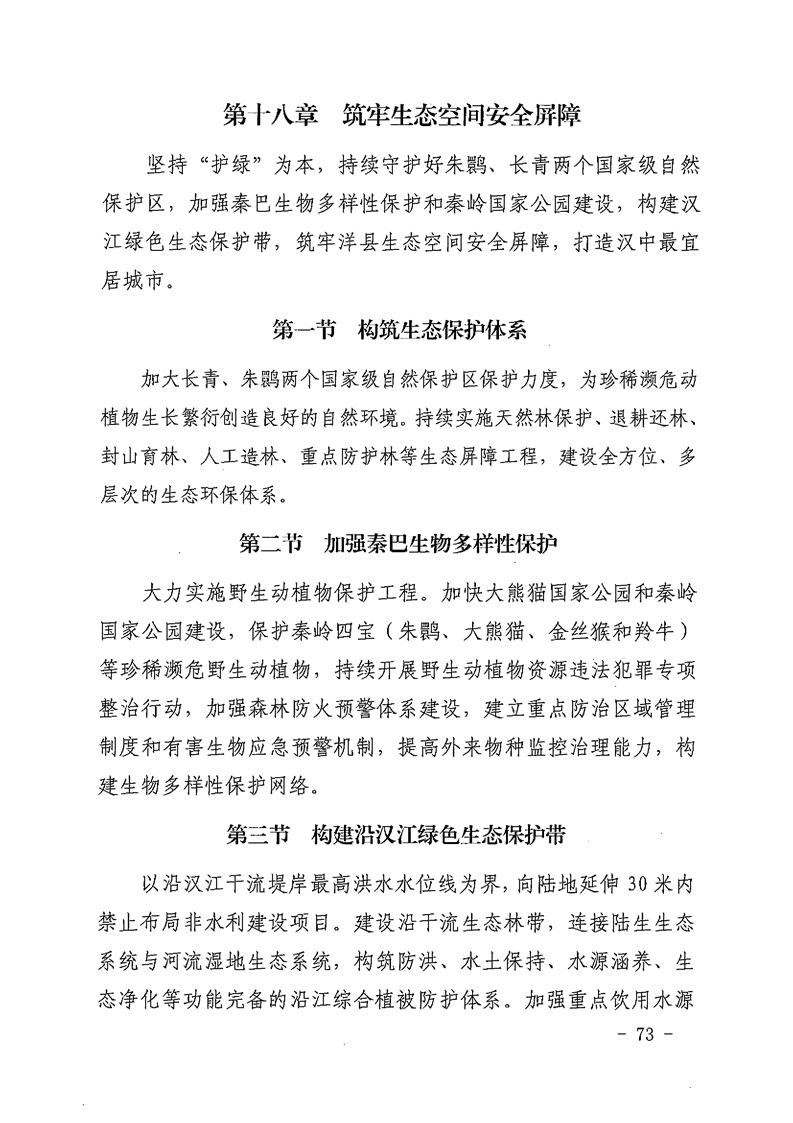 第十八章　筑牢生态空间安全屏障

坚持“护绿”为本，持续守护好朱鹮、长青两个国家级自然保护区，加强秦巴生物多样性保护和秦岭国家公园建设，构建汉江绿色生态保护带，筑牢洋县生态空间安全屏障，打造汉中最宜居城市。

第一节　构筑生态保护体系

加大长青、朱鹮两个国家级自然保护区保护力度，为珍稀濒危动植物生长繁衍创造良好的自然环境。持续实施天然林保护、退耕还林、封山育林、人工造林、重点防护林等生态屏障工程，建设全方位、多层次的生态环保体系。

第二节　加强秦巴生物多样性保护

大力实施野生动植物保护工程。加快大熊猫国家公园和秦岭国家公园建设，保护秦岭四宝（朱鹮、大熊猫、金丝猴和羚牛）等珍稀濒危野生动植物，持续开展野生动植物资源违法犯罪专项整治行动，加强森林防火预警体系建设，建立重点防治区域管理制度和有害生物应急预警机制，提高外来物种监控治理能力，构建生物多样性保护网络。

第三节　构建沿汉江绿色生态保护带

以沿汉江干流堤岸最高洪水水位线为界，向陆地延伸30米内禁止布局非水利建设项目。建设沿干流生态林带，连接陆生生态系统与河流湿地生态系统，构筑防洪、水土保持、水源涵养、生态净化等功能完备的沿江综合植被防护体系。加强重点饮用水源

- 73 -